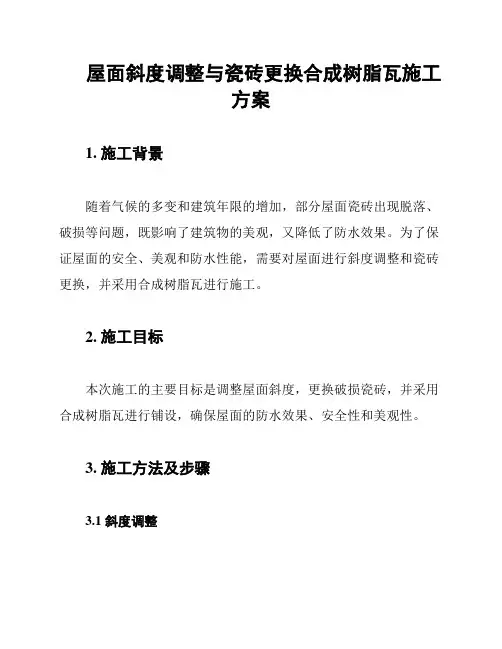 屋面斜度调整与瓷砖更换合成树脂瓦施工方案

1. 施工背景

随着气候的多变和建筑年限的增加，部分屋面瓷砖出现脱落、破损等问题，既影响了建筑物的美观，又降低了防水效果。为了保证屋面的安全、美观和防水性能，需要对屋面进行斜度调整和瓷砖更换，并采用合成树脂瓦进行施工。

2. 施工目标

本次施工的主要目标是调整屋面斜度，更换破损瓷砖，并采用合成树脂瓦进行铺设，确保屋面的防水效果、安全性和美观性。

3. 施工方法及步骤

3.1 斜度调整